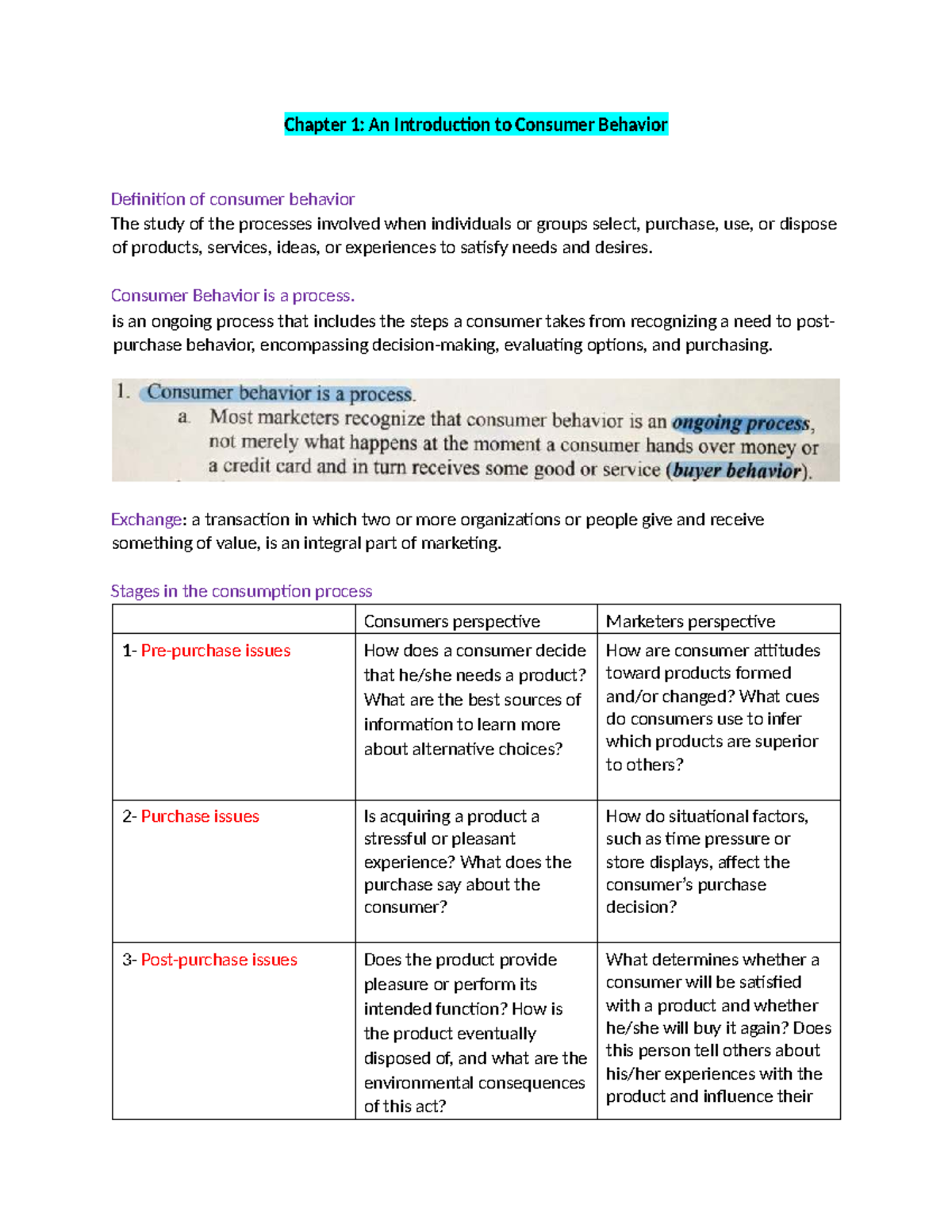 Chapter 1: An Introduction to Consumer Behavior

Definition of consumer behavior
The study of the processes involved when individuals or groups select, purchase, use, or dispose of products, services, ideas, or experiences to satisfy needs and desires.

Consumer Behavior is a process.
is an ongoing process that includes the steps a consumer takes from recognizing a need to post-purchase behavior, encompassing decision-making, evaluating options, and purchasing.

1. Consumer behavior is a process.
a. Most marketers recognize that consumer behavior is an ongoing process, not merely what happens at the moment a consumer hands over money or a credit card and in turn receives some good or service (buyer behavior).

Exchange: a transaction in which two or more organizations or people give and receive something of value, is an integral part of marketing.

Stages in the consumption process

| | Consumers perspective | Marketers perspective |
|---|---|---|
| 1- Pre-purchase issues | How does a consumer decide that he/she needs a product? What are the best sources of information to learn more about alternative choices? | How are consumer attitudes toward products formed and/or changed? What cues do consumers use to infer which products are superior to others? |
| 2- Purchase issues | Is acquiring a product a stressful or pleasant experience? What does the purchase say about the consumer? | How do situational factors, such as time pressure or store displays, affect the consumer's purchase decision? |
| 3- Post-purchase issues | Does the product provide pleasure or perform its intended function? How is the product eventually disposed of, and what are the environmental consequences of this act? | What determines whether a consumer will be satisfied with a product and whether he/she will buy it again? Does this person tell others about his/her experiences with the product and influence their |